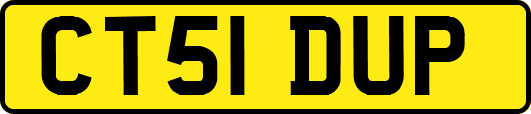 CT51 DUP